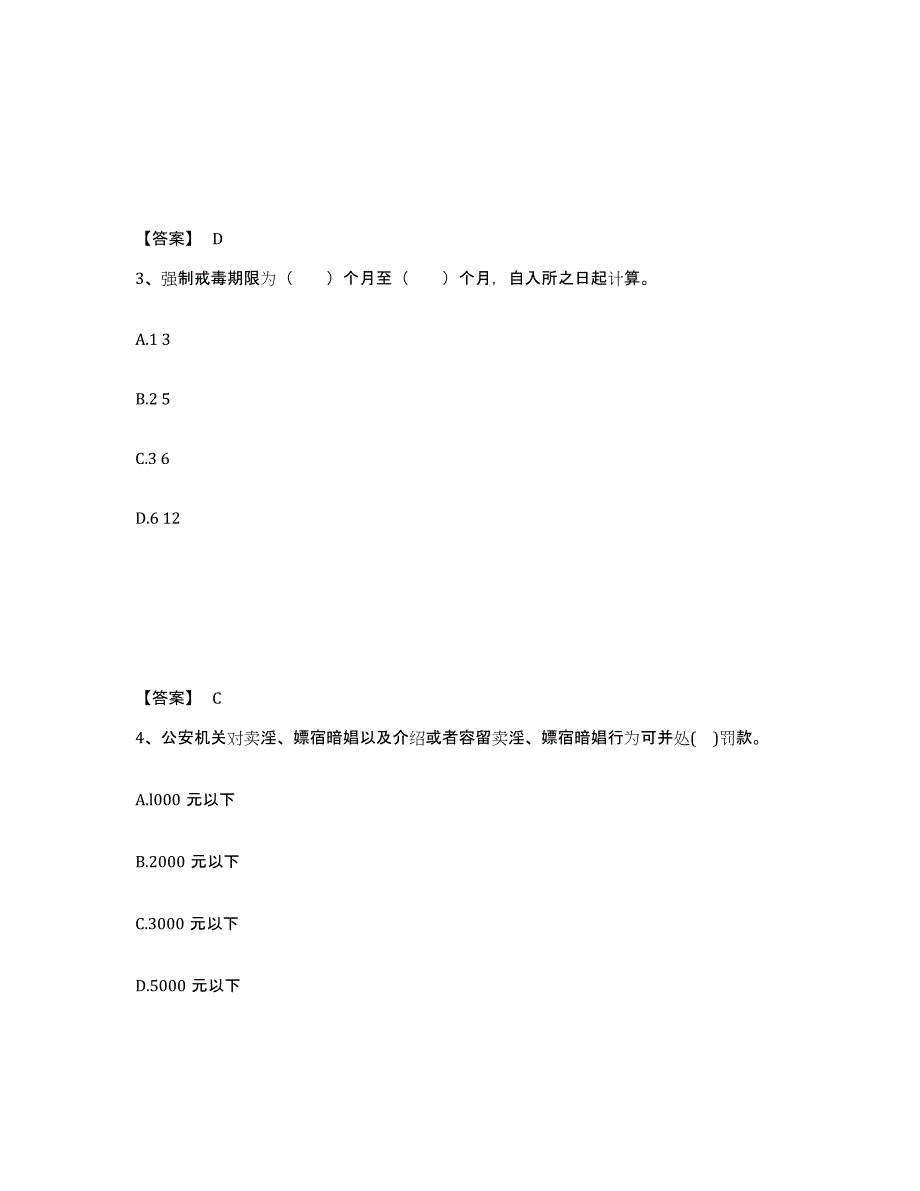 【答案】 D

3、强制戒毒期限为（ ）个月至（ ）个月，自入所之日起计算。

A.1 3

B.2 5

C.3 6

D.6 12

【答案】 C

4、公安机关对卖淫、嫖宿暗娼以及介绍或者容留卖淫、嫖宿暗娼行为可并处( )罚款。

A.l000 元以下

B.2000 元以下

C.3000 元以下

D.5000 元以下